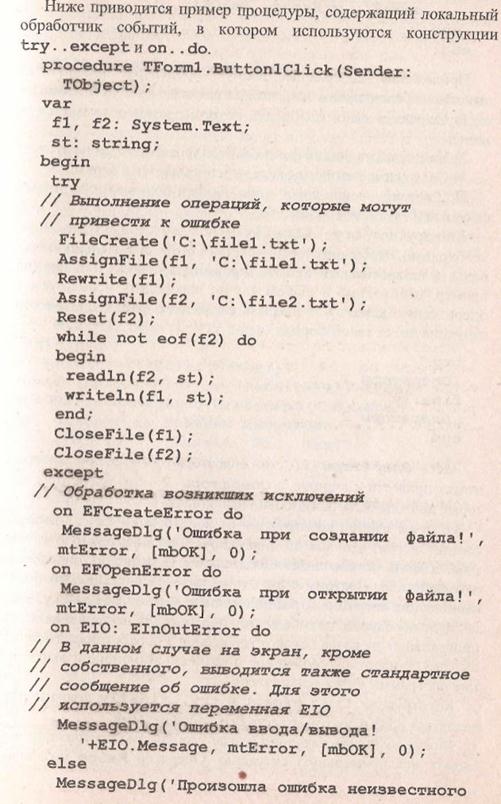 Ниже приводится пример процедуры, содержащий локальный обработчик событий, в котором используются конструкции try..except и on..do.

procedure TForm1.Button1Click(Sender: TObject);
var
 f1, f2: System.Text;
 st: string;
begin
 try
 // Выполнение операций, которые могут
 // привести к ошибке
  FileCreate('C:\file1.txt');
  AssignFile(f1, 'C:\file1.txt');
  Rewrite(f1);
  AssignFile(f2, 'C:\file2.txt');
  Reset(f2);
  while not eof(f2) do
  begin
   readln(f2, st);
   writeln(f1, st);
  end;
  CloseFile(f1);
  CloseFile(f2);
 except
 // Обработка возникших исключений
  on EFCreateError do
   MessageDlg('Ошибка при создании файла!',
   mtError, [mbOK], 0);
  on EFOpenError do
   MessageDlg('Ошибка при открытии файла!',
   mtError, [mbOK], 0);
  on EIO: EInOutError do
 // В данном случае на экран, кроме
 // собственного, выводится также стандартное
 // сообщение об ошибке. Для этого
 // используется переменная EIO
   MessageDlg('Ошибка ввода/вывода!
    '+EIO.Message, mtError, [mbOK], 0);
  else
   MessageDlg('Произошла ошибка неизвестного